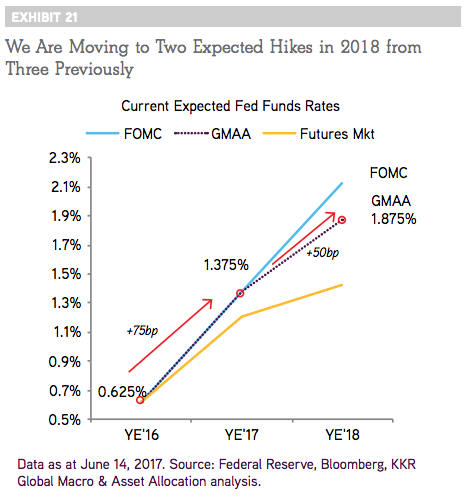 EXHIBIT 21

We Are Moving to Two Expected Hikes in 2018 from Three Previously

Current Expected Fed Funds Rates

FOMC GMAA Futures Mkt

2.3%
2.1%
1.9%
1.7%
1.5%
1.3%
1.1%
0.9%
0.7%
0.5%

FOMC
GMAA
1.875%
+50bp
1.375%
+75bp
0.625%

YE'16 YE'17 YE'18

Data as at June 14, 2017. Source: Federal Reserve, Bloomberg, KKR Global Macro & Asset Allocation analysis.